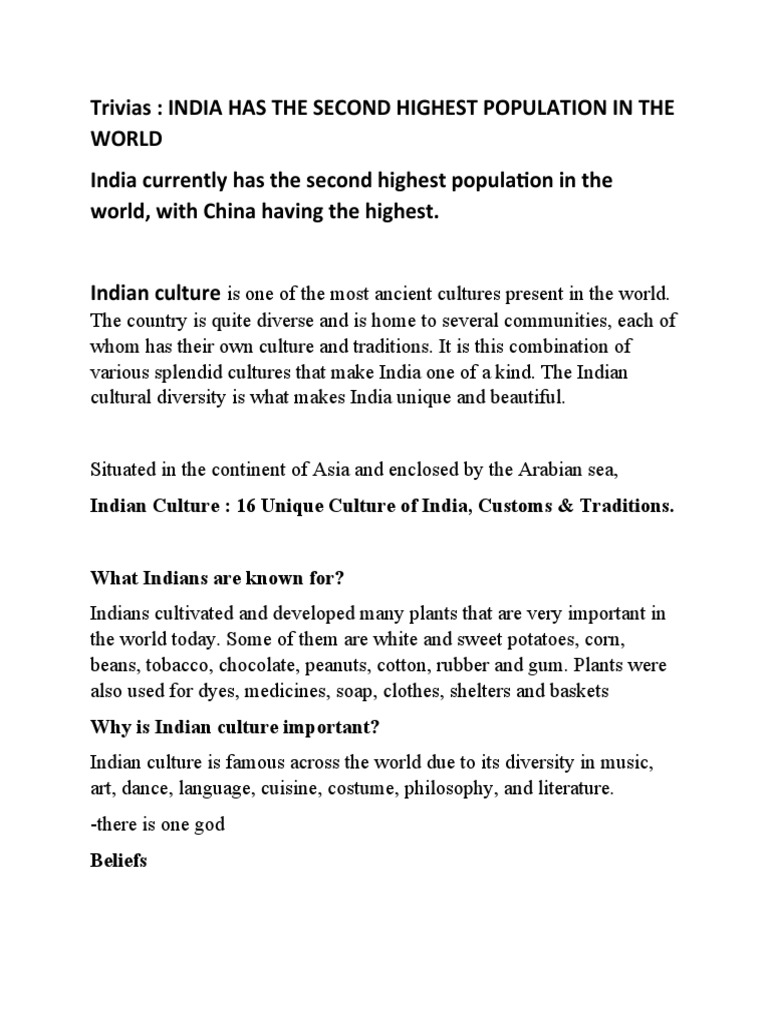 Trivias : INDIA HAS THE SECOND HIGHEST POPULATION IN THE WORLD

India currently has the second highest population in the world, with China having the highest.

Indian culture is one of the most ancient cultures present in the world. The country is quite diverse and is home to several communities, each of whom has their own culture and traditions. It is this combination of various splendid cultures that make India one of a kind. The Indian cultural diversity is what makes India unique and beautiful.

Situated in the continent of Asia and enclosed by the Arabian sea,

Indian Culture : 16 Unique Culture of India, Customs & Traditions.

What Indians are known for?

Indians cultivated and developed many plants that are very important in the world today. Some of them are white and sweet potatoes, corn, beans, tobacco, chocolate, peanuts, cotton, rubber and gum. Plants were also used for dyes, medicines, soap, clothes, shelters and baskets

Why is Indian culture important?

Indian culture is famous across the world due to its diversity in music, art, dance, language, cuisine, costume, philosophy, and literature.

-there is one god

Beliefs